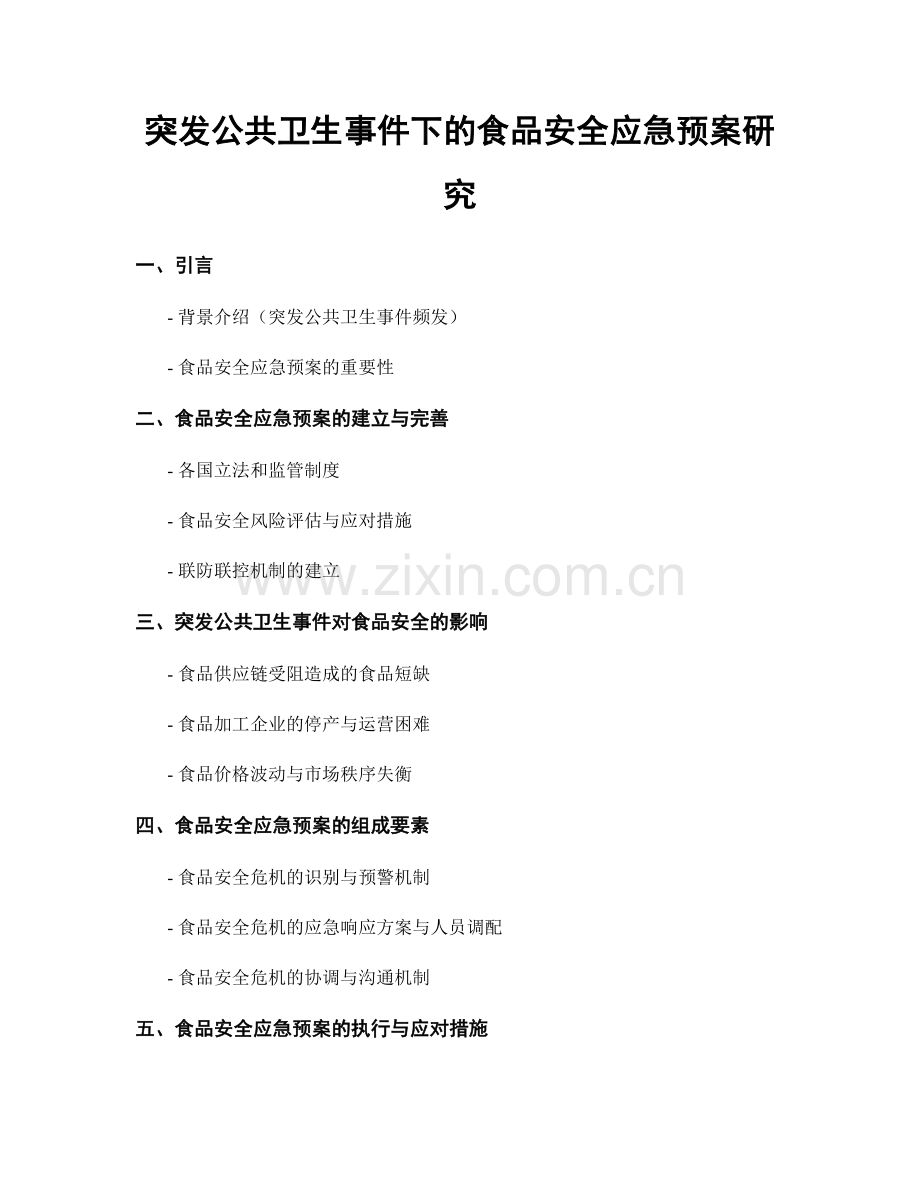 突发公共卫生事件下的食品安全应急预案研究

一、引言

- 背景介绍（突发公共卫生事件频发）

- 食品安全应急预案的重要性

二、食品安全应急预案的建立与完善

- 各国立法和监管制度

- 食品安全风险评估与应对措施

- 联防联控机制的建立

www.zixin.com.cn

三、突发公共卫生事件对食品安全的影响

- 食品供应链受阻造成的食品短缺

- 食品加工企业的停产与运营困难

- 食品价格波动与市场秩序失衡

四、食品安全应急预案的组成要素

- 食品安全危机的识别与预警机制

- 食品安全危机的应急响应方案与人员调配

- 食品安全危机的协调与沟通机制

五、食品安全应急预案的执行与应对措施